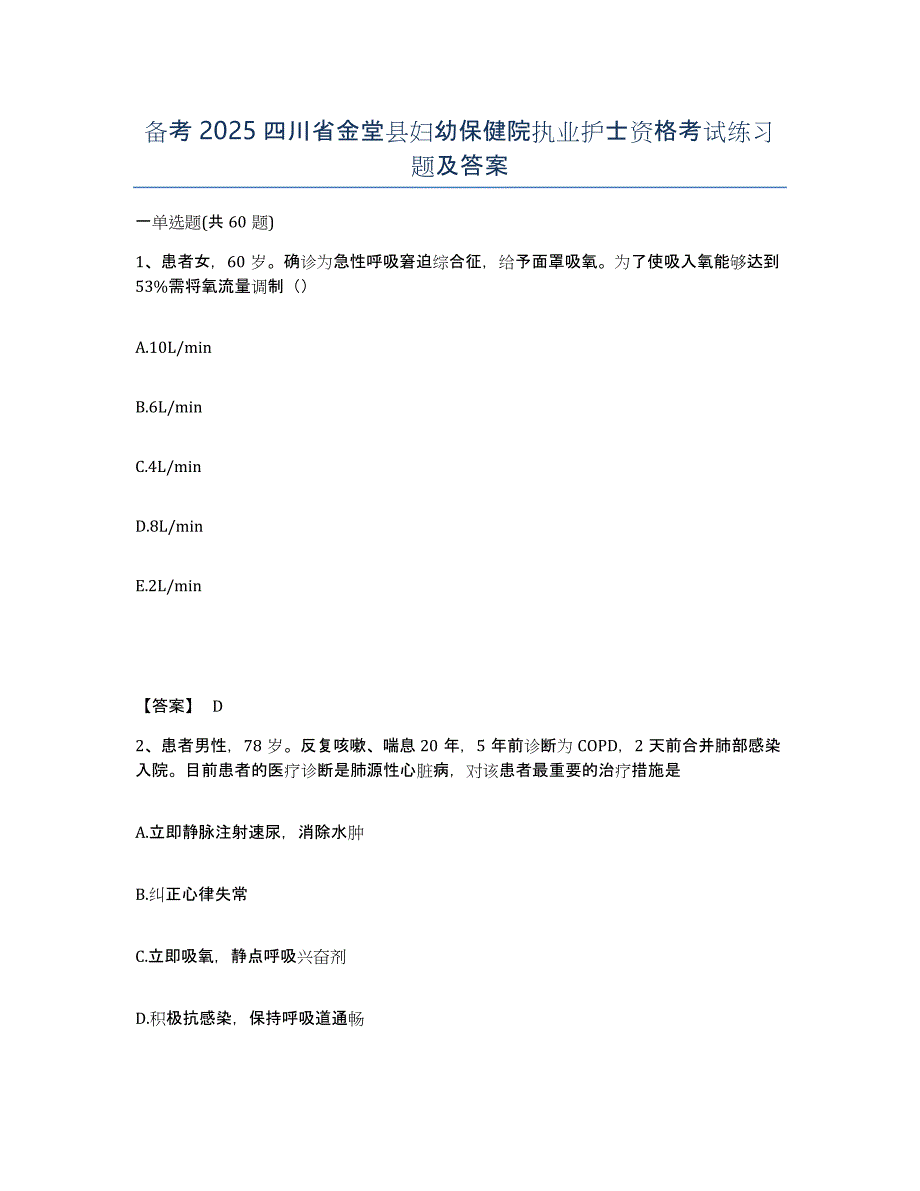 备考 2025 四川省金堂县妇幼保健院执业护士资格考试练习题及答案

一单选题(共 60 题)

1、患者女，60 岁。确诊为急性呼吸窘迫综合征，给予面罩吸氧。为了使吸入氧能够达到 53%需将氧流量调制（）

A.10L/min

B.6L/min

C.4L/min

D.8L/min

E.2L/min

【答案】 D

2、患者男性，78 岁。反复咳嗽、喘息 20 年，5 年前诊断为 COPD，2 天前合并肺部感染入院。目前患者的医疗诊断是肺源性心脏病，对该患者最重要的治疗措施是

A.立即静脉注射速尿，消除水肿

B.纠正心律失常

C.立即吸氧，静点呼吸兴奋剂

D.积极抗感染，保持呼吸道通畅